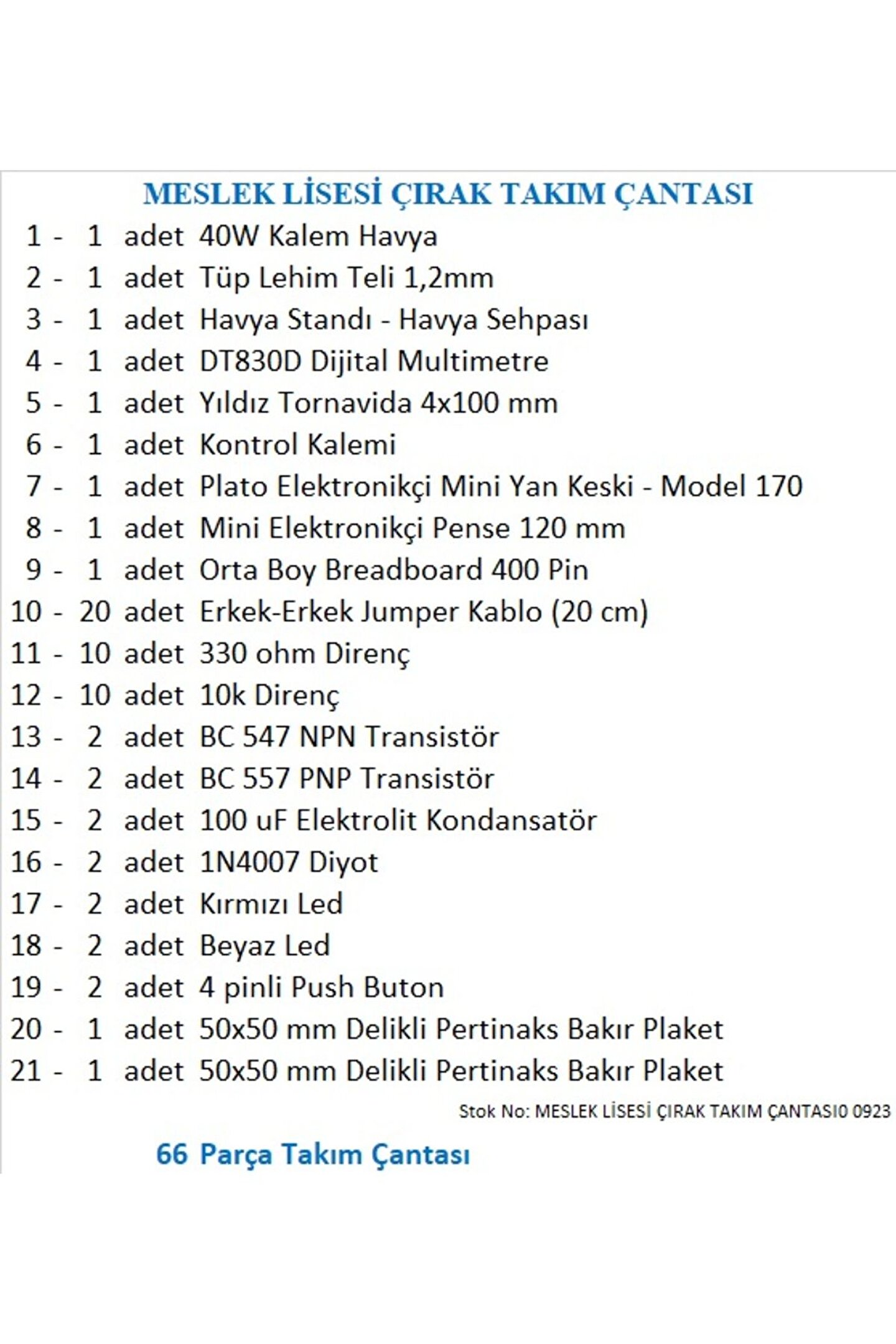 MESLEK LİSESİ ÇIRAK TAKIM ÇANTASI

1 - 1 adet 40W Kalem Havya
2 - 1 adet Tüp Lehim Teli 1,2mm
3 - 1 adet Havya Standı - Havya Sehpası
4 - 1 adet DT830D Dijital Multimetre
5 - 1 adet Yıldız Tornavida 4x100 mm
6 - 1 adet Kontrol Kalemi
7 - 1 adet Plato Elektronikçi Mini Yan Keski - Model 170
8 - 1 adet Mini Elektronikçi Pense 120 mm
9 - 1 adet Orta Boy Breadboard 400 Pin
10 - 20 adet Erkek-Erkek Jumper Kablo (20 cm)
11 - 10 adet 330 ohm Direnç
12 - 10 adet 10k Direnç
13 - 2 adet BC 547 NPN Transistör
14 - 2 adet BC 557 PNP Transistör
15 - 2 adet 100 uF Elektrolit Kondansatör
16 - 2 adet 1N4007 Diyot
17 - 2 adet Kırmızı Led
18 - 2 adet Beyaz Led
19 - 2 adet 4 pinli Push Buton
20 - 1 adet 50x50 mm Delikli Pertinaks Bakır Plaket
21 - 1 adet 50x50 mm Delikli Pertinaks Bakır Plaket

Stok No: MESLEK LİSESİ ÇIRAK TAKIM ÇANTASI0 0923

66 Parça Takım Çantası